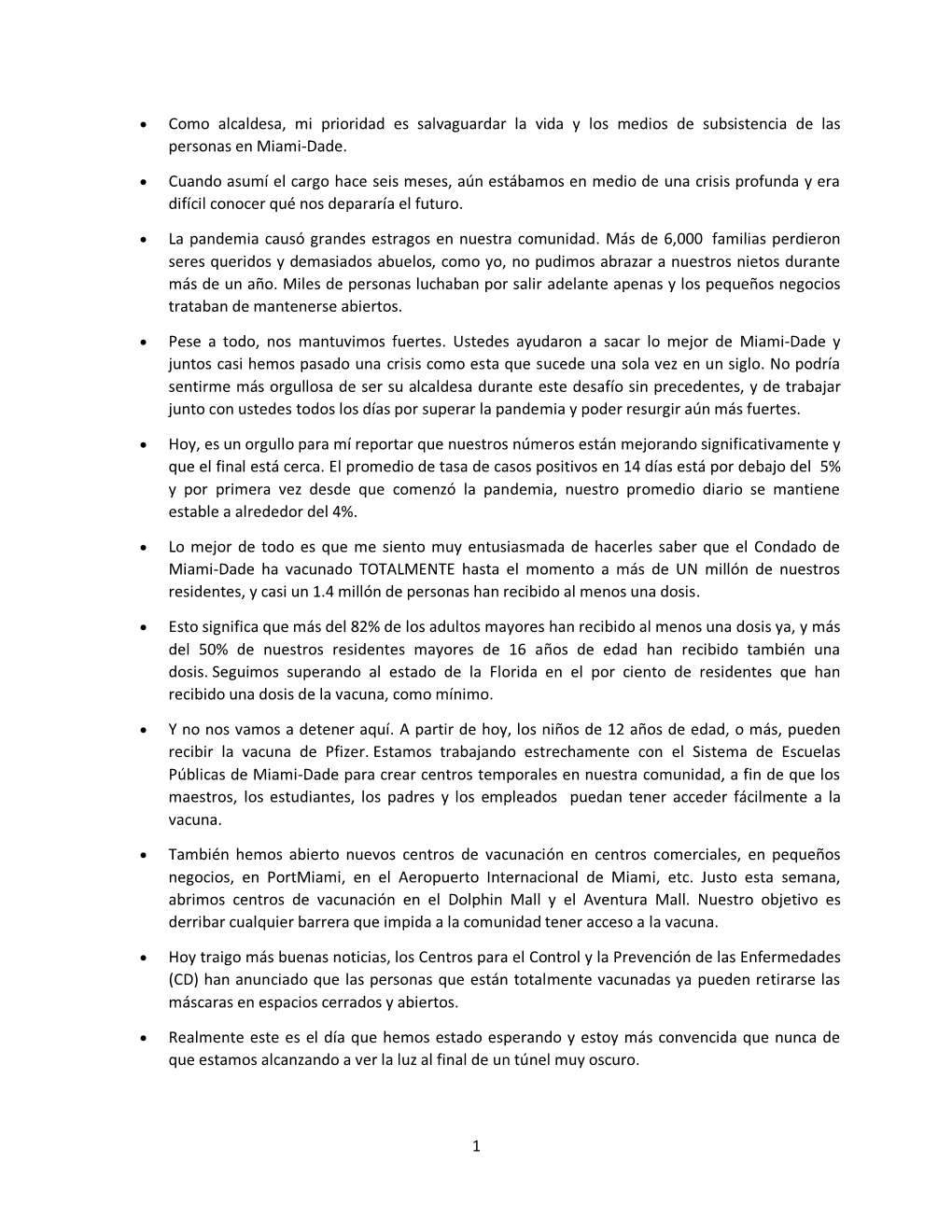 • Como alcaldesa, mi prioridad es salvaguardar la vida y los medios de subsistencia de las personas en Miami-Dade.

• Cuando asumí el cargo hace seis meses, aún estábamos en medio de una crisis profunda y era difícil conocer qué nos depararía el futuro.

• La pandemia causó grandes estragos en nuestra comunidad. Más de 6,000 familias perdieron seres queridos y demasiados abuelos, como yo, no pudimos abrazar a nuestros nietos durante más de un año. Miles de personas luchaban por salir adelante apenas y los pequeños negocios trataban de mantenerse abiertos.

• Pese a todo, nos mantuvimos fuertes. Ustedes ayudaron a sacar lo mejor de Miami-Dade y juntos casi hemos pasado una crisis como esta que sucede una sola vez en un siglo. No podría sentirme más orgullosa de ser su alcaldesa durante este desafío sin precedentes, y de trabajar junto con ustedes todos los días por superar la pandemia y poder resurgir aún más fuertes.

• Hoy, es un orgullo para mí reportar que nuestros números están mejorando significativamente y que el final está cerca. El promedio de tasa de casos positivos en 14 días está por debajo del 5% y por primera vez desde que comenzó la pandemia, nuestro promedio diario se mantiene estable a alrededor del 4%.

• Lo mejor de todo es que me siento muy entusiasmada de hacerles saber que el Condado de Miami-Dade ha vacunado TOTALMENTE hasta el momento a más de UN millón de nuestros residentes, y casi un 1.4 millón de personas han recibido al menos una dosis.

• Esto significa que más del 82% de los adultos mayores han recibido al menos una dosis ya, y más del 50% de nuestros residentes mayores de 16 años de edad han recibido también una dosis. Seguimos superando al estado de la Florida en el por ciento de residentes que han recibido una dosis de la vacuna, como mínimo.

• Y no nos vamos a detener aquí. A partir de hoy, los niños de 12 años de edad, o más, pueden recibir la vacuna de Pfizer. Estamos trabajando estrechamente con el Sistema de Escuelas Públicas de Miami-Dade para crear centros temporales en nuestra comunidad, a fin de que los maestros, los estudiantes, los padres y los empleados puedan tener acceder fácilmente a la vacuna.

• También hemos abierto nuevos centros de vacunación en centros comerciales, en pequeños negocios, en PortMiami, en el Aeropuerto Internacional de Miami, etc. Justo esta semana, abrimos centros de vacunación en el Dolphin Mall y el Aventura Mall. Nuestro objetivo es derribar cualquier barrera que impida a la comunidad tener acceso a la vacuna.

• Hoy traigo más buenas noticias, los Centros para el Control y la Prevención de las Enfermedades (CD) han anunciado que las personas que están totalmente vacunadas ya pueden retirarse las máscaras en espacios cerrados y abiertos.

• Realmente este es el día que hemos estado esperando y estoy más convencida que nunca de que estamos alcanzando a ver la luz al final de un túnel muy oscuro.

1